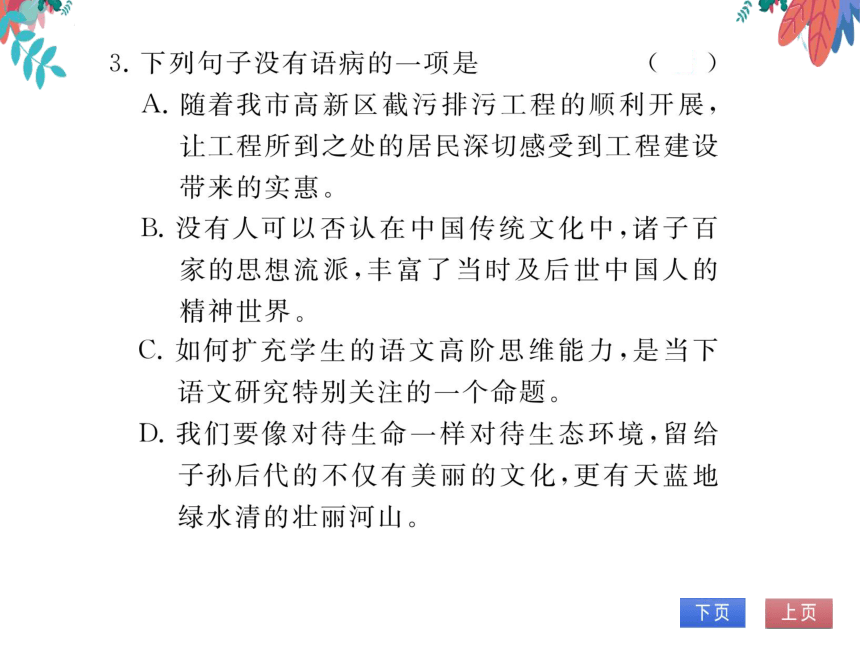 3. 下列句子没有语病的一项是　（　）

A. 随着我市高新区截污排污工程的顺利开展，让工程所到之处的居民深切感受到工程建设带来的实惠。

B. 没有人可以否认在中国传统文化中，诸子百家的思想流派，丰富了当时及后世中国人的精神世界。

C. 如何扩充学生的语文高阶思维能力，是当下语文研究特别关注的一个命题。

D. 我们要像对待生命一样对待生态环境，留给子孙后代的不仅有美丽的文化，更有天蓝地绿水清的壮丽河山。

下页　上页